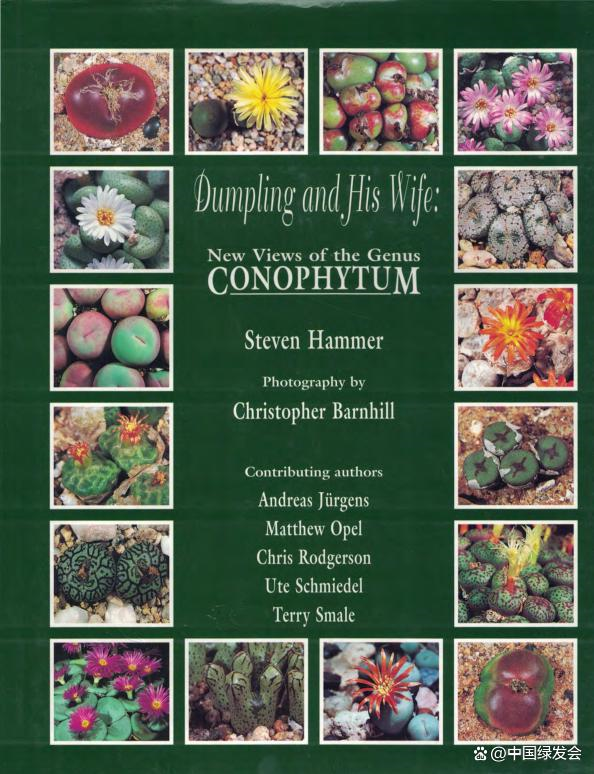 Dumpling and His Wife:

New Views of the Genus
CONOPHYTUM

Steven Hammer

Photography by
Christopher Barnhill

Contributing authors
Andreas Jürgens
Matthew Opel
Chris Rodgerson
Ute Schmiedel
Terry Smale

@中国绿发会